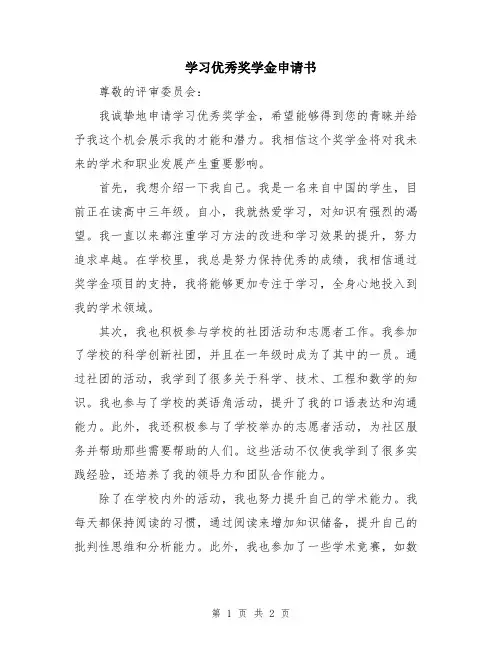 学习优秀奖学金申请书

尊敬的评审委员会：

我诚挚地申请学习优秀奖学金，希望能够得到您的青睐并给予我这个机会展示我的才能和潜力。我相信这个奖学金将对我未来的学术和职业发展产生重要影响。

首先，我想介绍一下我自己。我是一名来自中国的学生，目前正在读高中三年级。自小，我就热爱学习，对知识有强烈的渴望。我一直以来都注重学习方法的改进和学习效果的提升，努力追求卓越。在学校里，我总是努力保持优秀的成绩，我相信通过奖学金项目的支持，我将能够更加专注于学习，全身心地投入到我的学术领域。

其次，我也积极参与学校的社团活动和志愿者工作。我参加了学校的科学创新社团，并且在一年级时成为了其中的一员。通过社团的活动，我学到了很多关于科学、技术、工程和数学的知识。我也参与了学校的英语角活动，提升了我的口语表达和沟通能力。此外，我还积极参与了学校举办的志愿者活动，为社区服务并帮助那些需要帮助的人们。这些活动不仅使我学到了很多实践经验，还培养了我的领导力和团队合作能力。

除了在学校内外的活动，我也努力提升自己的学术能力。我每天都保持阅读的习惯，通过阅读来增加知识储备，提升自己的批判性思维和分析能力。此外，我也参加了一些学术竞赛，如数

第 1 页 共 2 页